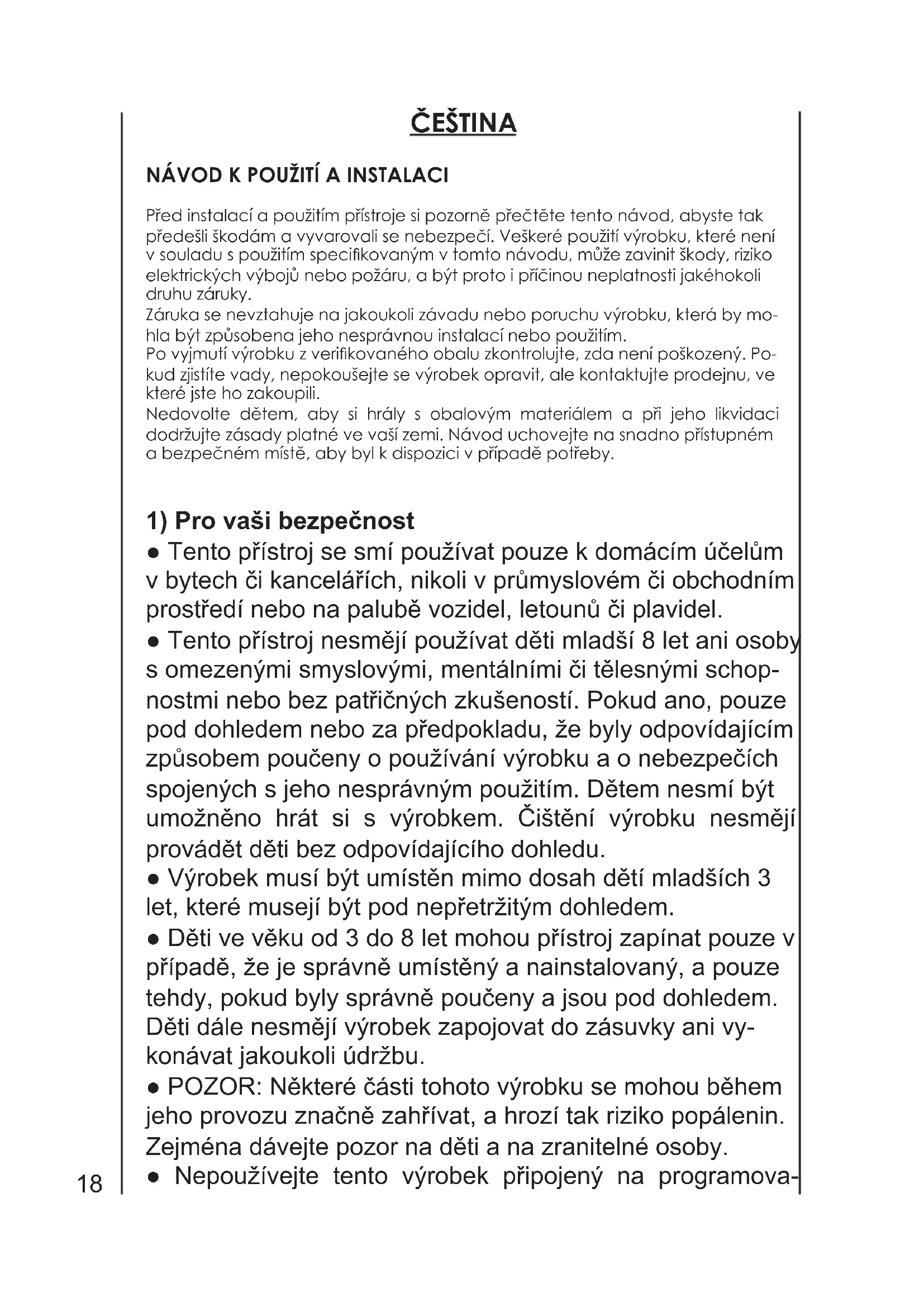 ČEŠTINA

NÁVOD K POUŽITÍ A INSTALACI

Před instalací a použitím přístroje si pozorně přečtěte tento návod, abyste tak předešli škodám a vyvarovali se nebezpečí. Veškeré použití výrobku, které není v souladu s použitím specifikovaným v tomto návodu, může zavinit škody, riziko elektrických výbojů nebo požáru, a být proto i příčinou neplatnosti jakéhokoli druhu záruky.
Záruka se nevztahuje na jakoukoli závadu nebo poruchu výrobku, která by mohla být způsobena jeho nesprávnou instalací nebo použitím.
Po vyjmutí výrobku z verifikovaného obalu zkontrolujte, zda není poškozený. Pokud zjistíte vady, nepokoušejte se výrobek opravit, ale kontaktujte prodejnu, ve které jste ho zakoupili.
Nedovolte dětem, aby si hrály s obalovým materiálem a při jeho likvidaci dodržujte zásady platné ve vaší zemi. Návod uchovejte na snadno přístupném a bezpečném místě, aby byl k dispozici v případě potřeby.

1) Pro vaši bezpečnost
● Tento přístroj se smí používat pouze k domácím účelům v bytech či kancelářích, nikoli v průmyslovém či obchodním prostředí nebo na palubě vozidel, letounů či plavidel.
● Tento přístroj nesmějí používat děti mladší 8 let ani osoby s omezenými smyslovými, mentálními či tělesnými schopnostmi nebo bez patřičných zkušeností. Pokud ano, pouze pod dohledem nebo za předpokladu, že byly odpovídajícím způsobem poučeny o používání výrobku a o nebezpečích spojených s jeho nesprávným použitím. Dětem nesmí být umožněno hrát si s výrobkem. Čištění výrobku nesmějí provádět děti bez odpovídajícího dohledu.
● Výrobek musí být umístěn mimo dosah dětí mladších 3 let, které musejí být pod nepřetržitým dohledem.
● Děti ve věku od 3 do 8 let mohou přístroj zapínat pouze v případě, že je správně umístěný a nainstalovaný, a pouze tehdy, pokud byly správně poučeny a jsou pod dohledem. Děti dále nesmějí výrobek zapojovat do zásuvky ani vykonávat jakoukoli údržbu.
● POZOR: Některé části tohoto výrobku se mohou během jeho provozu značně zahřívat, a hrozí tak riziko popálenin. Zejména dávejte pozor na děti a na zranitelné osoby.
● Nepoužívejte tento výrobek připojený na programova-

18